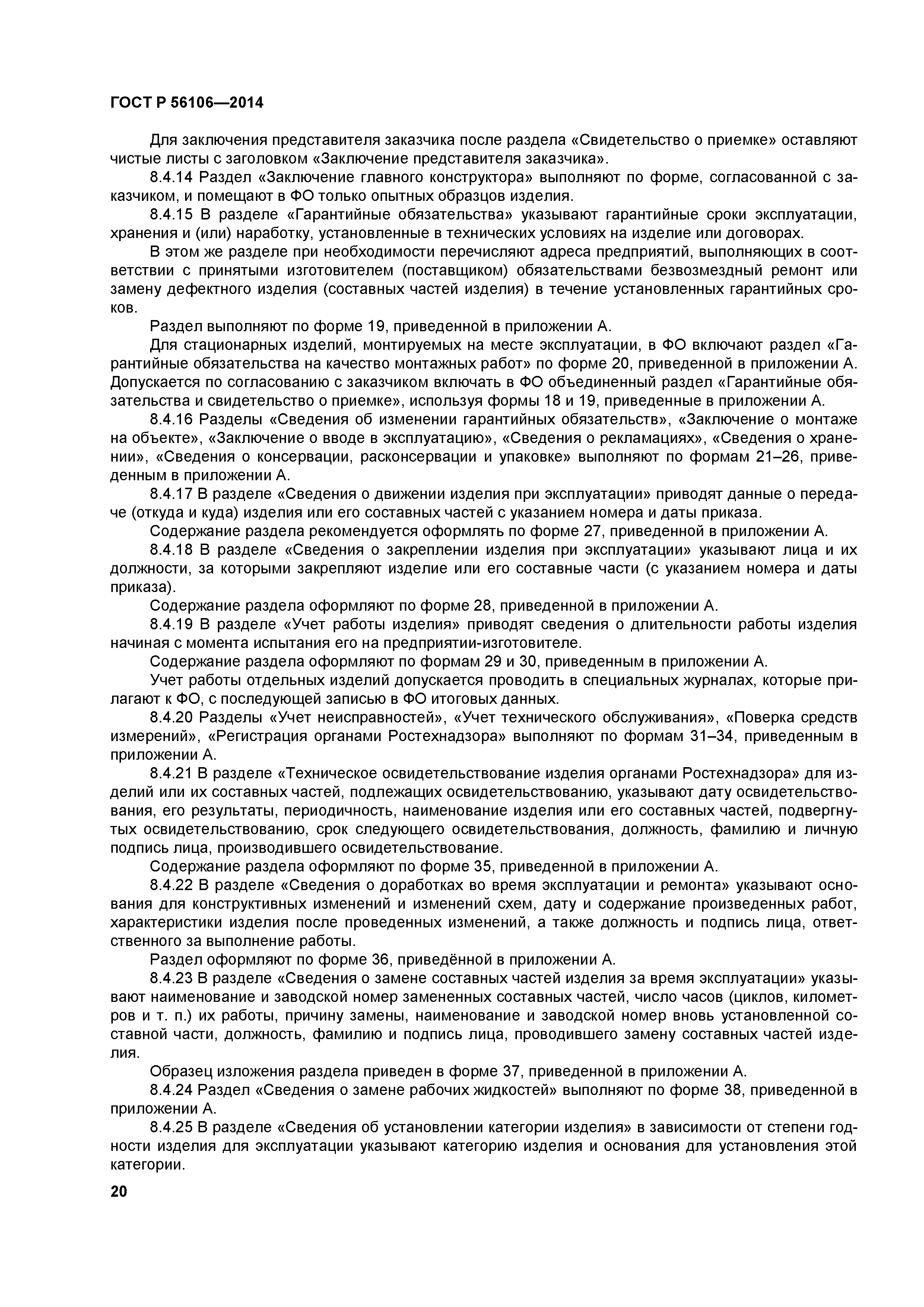 ГОСТ Р 56106—2014

Для заключения представителя заказчика после раздела «Свидетельство о приемке» оставляют чистые листы с заголовком «Заключение представителя заказчика».

8.4.14 Раздел «Заключение главного конструктора» выполняют по форме, согласованной с заказчиком, и помещают в ФО только опытных образцов изделия.

8.4.15 В разделе «Гарантийные обязательства» указывают гарантийные сроки эксплуатации, хранения и (или) наработку, установленные в технических условиях на изделие или договорах.

В этом же разделе при необходимости перечисляют адреса предприятий, выполняющих в соответствии с принятыми изготовителем (поставщиком) обязательствами безвозмездный ремонт или замену дефектного изделия (составных частей изделия) в течение установленных гарантийных сроков.

Раздел выполняют по форме 19, приведенной в приложении А.

Для стационарных изделий, монтируемых на месте эксплуатации, в ФО включают раздел «Гарантийные обязательства на качество монтажных работ» по форме 20, приведенной в приложении А. Допускается по согласованию с заказчиком включать в ФО объединенный раздел «Гарантийные обязательства и свидетельство о приемке», используя формы 18 и 19, приведенные в приложении А.

8.4.16 Разделы «Сведения об изменении гарантийных обязательств», «Заключение о монтаже на объекте», «Заключение о вводе в эксплуатацию», «Сведения о рекламациях», «Сведения о хранении», «Сведения о консервации, расконсервации и упаковке» выполняют по формам 21–26, приведенным в приложении А.

8.4.17 В разделе «Сведения о движении изделия при эксплуатации» приводят данные о передаче (откуда и куда) изделия или его составных частей с указанием номера и даты приказа.

Содержание раздела рекомендуется оформлять по форме 27, приведенной в приложении А.

8.4.18 В разделе «Сведения о закреплении изделия при эксплуатации» указывают лица и их должности, за которыми закрепляют изделие или его составные части (с указанием номера и даты приказа).

Содержание раздела оформляют по форме 28, приведенной в приложении А.

8.4.19 В разделе «Учет работы изделия» приводят сведения о длительности работы изделия начиная с момента испытания его на предприятии-изготовителе.

Содержание раздела оформляют по формам 29 и 30, приведенным в приложении А.

Учет работы отдельных изделий допускается проводить в специальных журналах, которые прилагают к ФО, с последующей записью в ФО итоговых данных.

8.4.20 Разделы «Учет неисправностей», «Учет технического обслуживания», «Поверка средств измерений», «Регистрация органами Ростехнадзора» выполняют по формам 31–34, приведенным в приложении А.

8.4.21 В разделе «Техническое освидетельствование изделия органами Ростехнадзора» для изделий или их составных частей, подлежащих освидетельствованию, указывают дату освидетельствования, его результаты, периодичность, наименование изделия или его составных частей, подвергнутых освидетельствованию, срок следующего освидетельствования, должность, фамилию и личную подпись лица, производившего освидетельствование.

Содержание раздела оформляют по форме 35, приведенной в приложении А.

8.4.22 В разделе «Сведения о доработках во время эксплуатации и ремонта» указывают основания для конструктивных изменений и изменений схем, дату и содержание произведенных работ, характеристики изделия после проведенных изменений, а также должность и подпись лица, ответственного за выполнение работы.

Раздел оформляют по форме 36, приведённой в приложении А.

8.4.23 В разделе «Сведения о замене составных частей изделия за время эксплуатации» указывают наименование и заводской номер замененных составных частей, число часов (циклов, километров и т. п.) их работы, причину замены, наименование и заводской номер вновь установленной составной части, должность, фамилию и подпись лица, проводившего замену составных частей изделия.

Образец изложения раздела приведен в форме 37, приведенной в приложении А.

8.4.24 Раздел «Сведения о замене рабочих жидкостей» выполняют по форме 38, приведенной в приложении А.

8.4.25 В разделе «Сведения об установлении категории изделия» в зависимости от степени годности изделия для эксплуатации указывают категорию изделия и основания для установления этой категории.

20